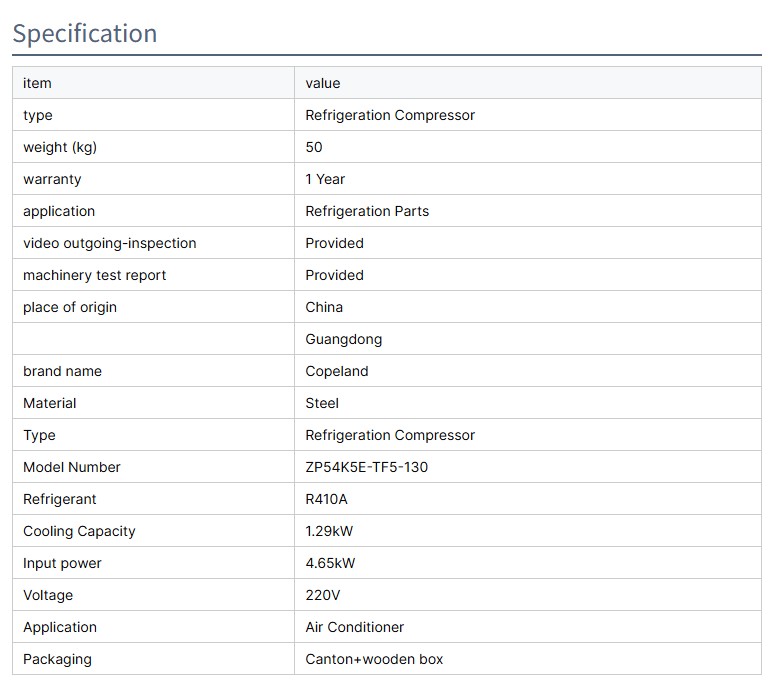 Specification

| item | value |
|---|---|
| type | Refrigeration Compressor |
| weight (kg) | 50 |
| warranty | 1 Year |
| application | Refrigeration Parts |
| video outgoing-inspection | Provided |
| machinery test report | Provided |
| place of origin | China |
| | Guangdong |
| brand name | Copeland |
| Material | Steel |
| Type | Refrigeration Compressor |
| Model Number | ZP54K5E-TF5-130 |
| Refrigerant | R410A |
| Cooling Capacity | 1.29kW |
| Input power | 4.65kW |
| Voltage | 220V |
| Application | Air Conditioner |
| Packaging | Canton+wooden box |